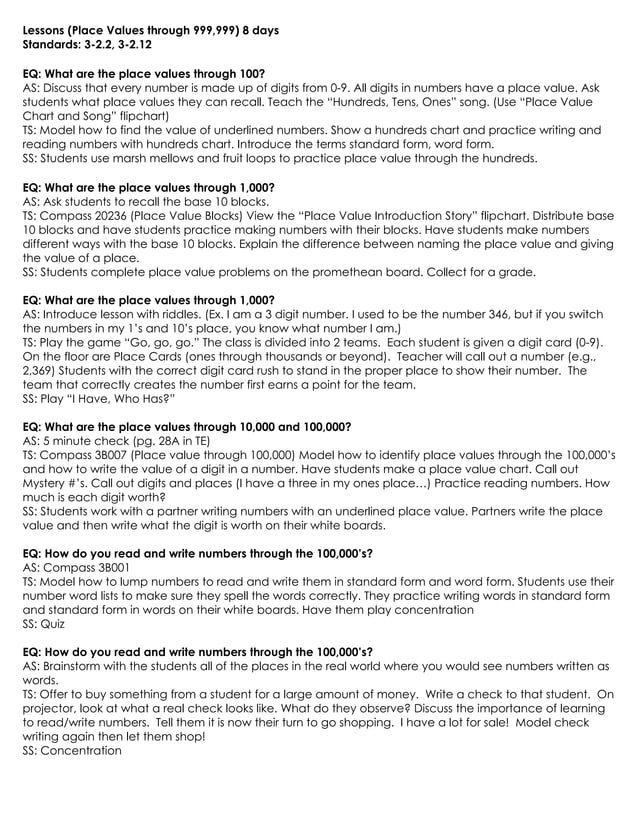 Lessons (Place Values through 999,999) 8 days
Standards: 3-2.2, 3-2.12

EQ: What are the place values through 100?
AS: Discuss that every number is made up of digits from 0-9. All digits in numbers have a place value. Ask students what place values they can recall. Teach the "Hundreds, Tens, Ones" song. (Use "Place Value Chart and Song" flipchart)
TS: Model how to find the value of underlined numbers. Show a hundreds chart and practice writing and reading numbers with hundreds chart. Introduce the terms standard form, word form.
SS: Students use marsh mellows and fruit loops to practice place value through the hundreds.

EQ: What are the place values through 1,000?
AS: Ask students to recall the base 10 blocks.
TS: Compass 20236 (Place Value Blocks) View the "Place Value Introduction Story" flipchart. Distribute base 10 blocks and have students practice making numbers with their blocks. Have students make numbers different ways with the base 10 blocks. Explain the difference between naming the place value and giving the value of a place.
SS: Students complete place value problems on the promethean board. Collect for a grade.

EQ: What are the place values through 1,000?
AS: Introduce lesson with riddles. (Ex. I am a 3 digit number. I used to be the number 346, but if you switch the numbers in my 1's and 10's place, you know what number I am.)
TS: Play the game "Go, go, go." The class is divided into 2 teams. Each student is given a digit card (0-9). On the floor are Place Cards (ones through thousands or beyond). Teacher will call out a number (e.g., 2,369) Students with the correct digit card rush to stand in the proper place to show their number. The team that correctly creates the number first earns a point for the team.
SS: Play "I Have, Who Has?"

EQ: What are the place values through 10,000 and 100,000?
AS: 5 minute check (pg. 28A in TE)
TS: Compass 3B007 (Place value through 100,000) Model how to identify place values through the 100,000's and how to write the value of a digit in a number. Have students make a place value chart. Call out Mystery #'s. Call out digits and places (I have a three in my ones place…) Practice reading numbers. How much is each digit worth?
SS: Students work with a partner writing numbers with an underlined place value. Partners write the place value and then write what the digit is worth on their white boards.

EQ: How do you read and write numbers through the 100,000's?
AS: Compass 3B001
TS: Model how to lump numbers to read and write them in standard form and word form. Students use their number word lists to make sure they spell the words correctly. They practice writing words in standard form and standard form in words on their white boards. Have them play concentration
SS: Quiz

EQ: How do you read and write numbers through the 100,000's?
AS: Brainstorm with the students all of the places in the real world where you would see numbers written as words.
TS: Offer to buy something from a student for a large amount of money. Write a check to that student. On projector, look at what a real check looks like. What do they observe? Discuss the importance of learning to read/write numbers. Tell them it is now their turn to go shopping. I have a lot for sale! Model check writing again then let them shop!
SS: Concentration